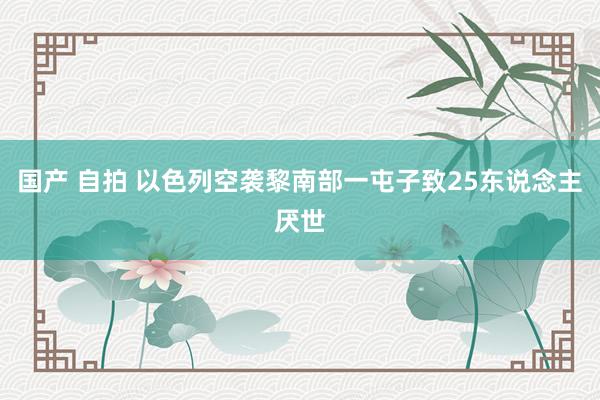 国产 自拍 以色列空袭黎南部一屯子致25东说念主厌世